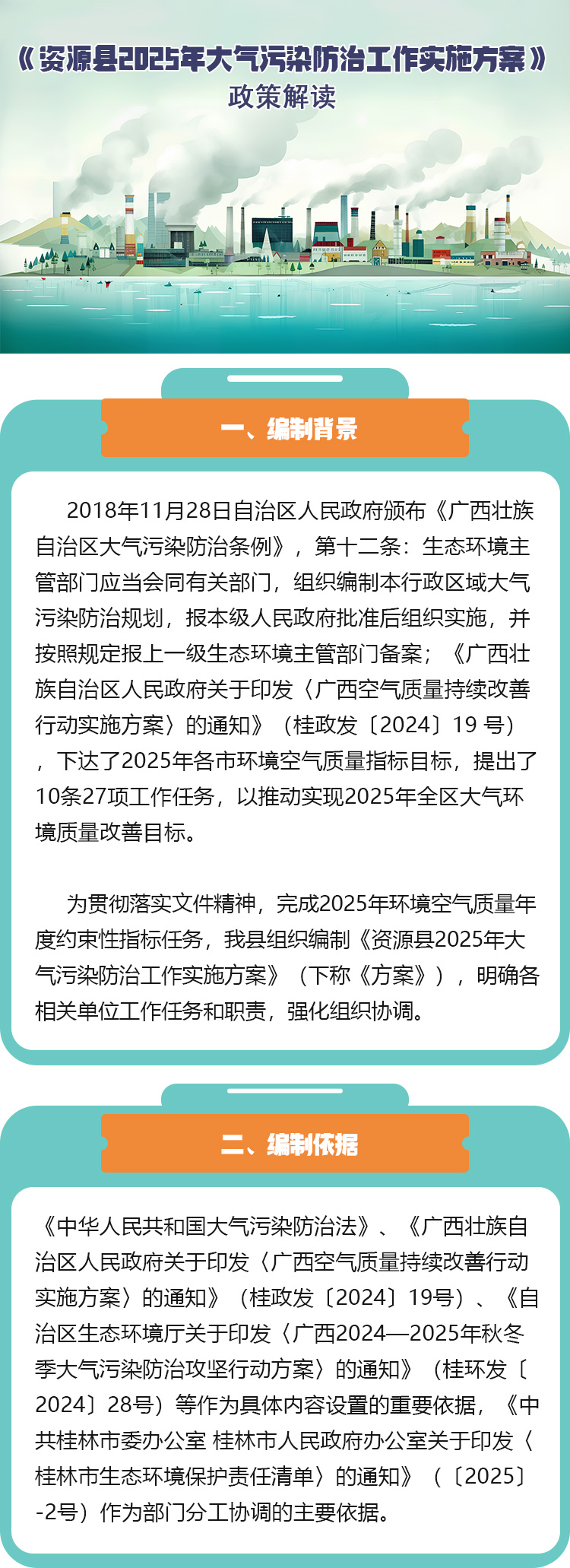 《资源县2025年大气污染防治工作实施方案》
政策解读

一、编制背景

2018年11月28日自治区人民政府颁布《广西壮族自治区大气污染防治条例》，第十二条：生态环境主管部门应当会同有关部门，组织编制本行政区域大气污染防治规划，报本级人民政府批准后组织实施，并按照规定报上一级生态环境主管部门备案；《广西壮族自治区人民政府关于印发〈广西空气质量持续改善行动实施方案〉的通知》（桂政发〔2024〕19 号），下达了2025年各市环境空气质量指标目标，提出了10条27项工作任务，以推动实现2025年全区大气环境质量改善目标。

为贯彻落实文件精神，完成2025年环境空气质量年度约束性指标任务，我县组织编制《资源县2025年大气污染防治工作实施方案》（下称《方案》），明确各相关单位工作任务和职责，强化组织协调。

二、编制依据

《中华人民共和国大气污染防治法》、《广西壮族自治区人民政府关于印发〈广西空气质量持续改善行动实施方案〉的通知》（桂政发〔2024〕19号）、《自治区生态环境厅关于印发〈广西2024—2025年秋冬季大气污染防治攻坚行动方案〉的通知》（桂环发〔2024〕28号）等作为具体内容设置的重要依据，《中共桂林市委办公室 桂林市人民政府办公室关于印发〈桂林市生态环境保护责任清单〉的通知》（〔2025〕-2号）作为部门分工协调的主要依据。